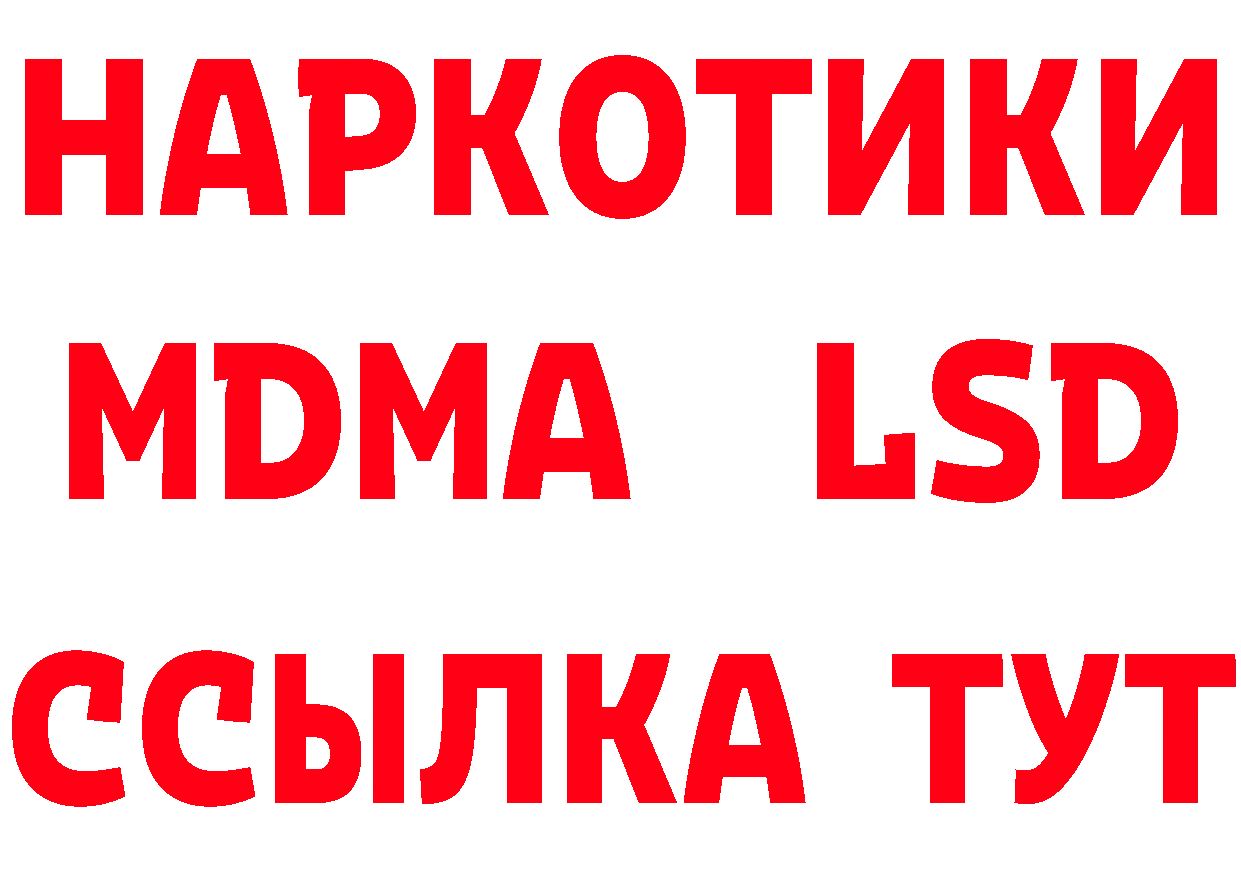 НАРКОТИКИ
MDMA LSD
ССЫЛКА ТУТ